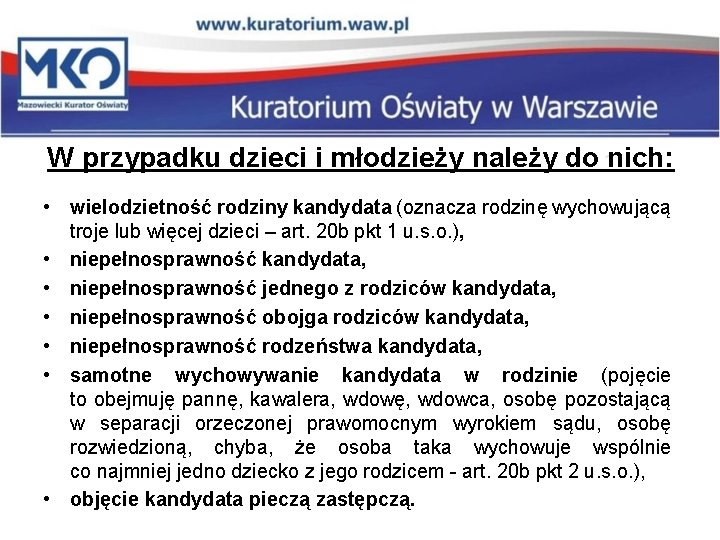 www.kuratorium.waw.pl

MKO
Mazowiecki Kurator Oświaty

Kuratorium Oświaty w Warszawie

W przypadku dzieci i młodzieży należy do nich:

• wielodzietność rodziny kandydata (oznacza rodzinę wychowującą troje lub więcej dzieci – art. 20b pkt 1 u.s.o.),
• niepełnosprawność kandydata,
• niepełnosprawność jednego z rodziców kandydata,
• niepełnosprawność obojga rodziców kandydata,
• niepełnosprawność rodzeństwa kandydata,
• samotne wychowywanie kandydata w rodzinie (pojęcie to obejmuję pannę, kawalera, wdowę, wdowca, osobę pozostającą w separacji orzeczonej prawomocnym wyrokiem sądu, osobę rozwiedzioną, chyba, że osoba taka wychowuje wspólnie co najmniej jedno dziecko z jego rodzicem - art. 20b pkt 2 u.s.o.),
• objęcie kandydata pieczą zastępczą.